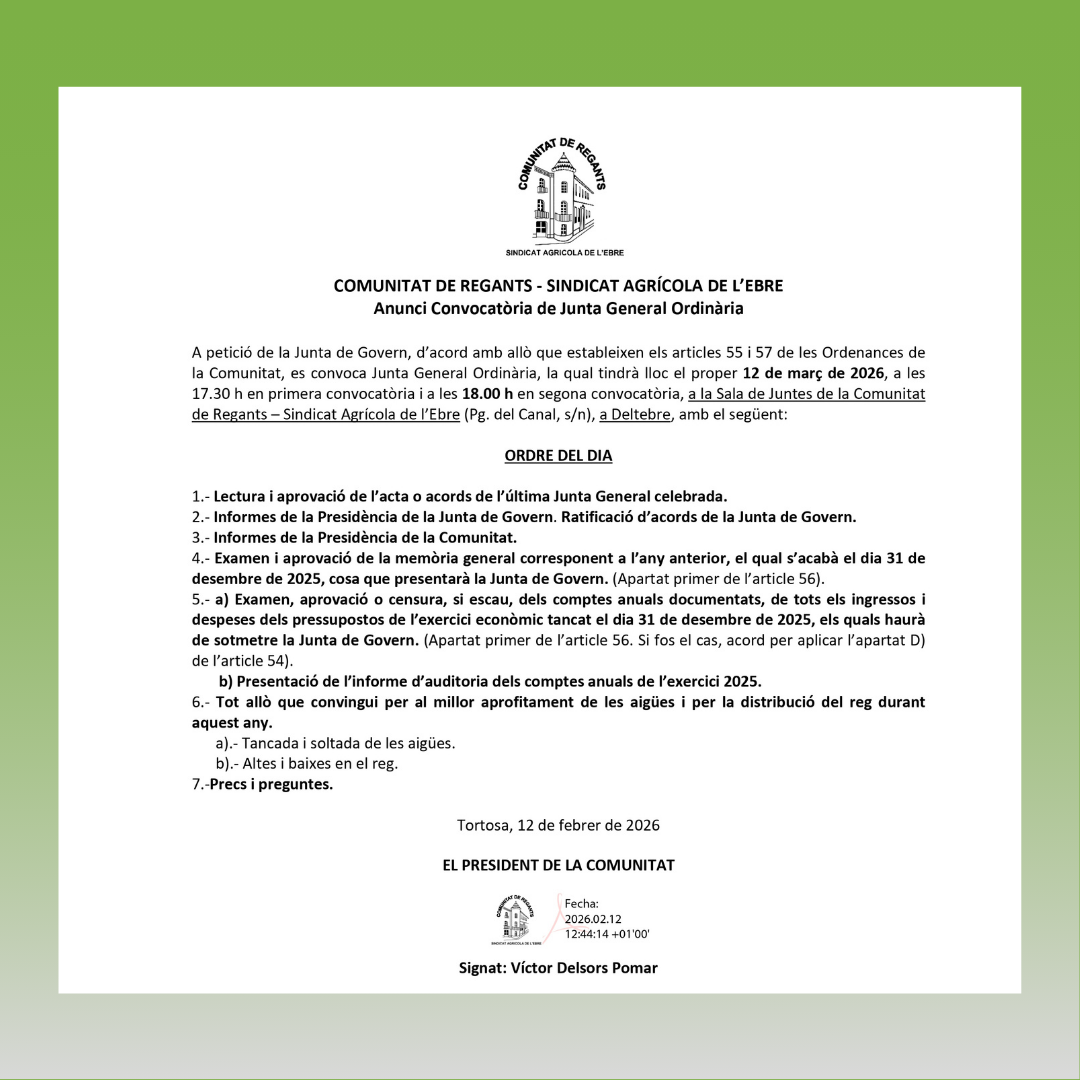 COMUNITAT DE REGANTS

SINDICAT AGRICOLA DE L'EBRE

COMUNITAT DE REGANTS - SINDICAT AGRÍCOLA DE L'EBRE
Anunci Convocatòria de Junta General Ordinària

A petició de la Junta de Govern, d'acord amb allò que estableixen els articles 55 i 57 de les Ordenances de la Comunitat, es convoca Junta General Ordinària, la qual tindrà lloc el proper 12 de març de 2026, a les 17.30 h en primera convocatòria i a les 18.00 h en segona convocatòria, a la Sala de Juntes de la Comunitat de Regants – Sindicat Agrícola de l'Ebre (Pg. del Canal, s/n), a Deltebre, amb el següent:

ORDRE DEL DIA

1.- Lectura i aprovació de l'acta o acords de l'última Junta General celebrada.
2.- Informes de la Presidència de la Junta de Govern. Ratificació d'acords de la Junta de Govern.
3.- Informes de la Presidència de la Comunitat.
4.- Examen i aprovació de la memòria general corresponent a l'any anterior, el qual s'acabà el dia 31 de desembre de 2025, cosa que presentarà la Junta de Govern. (Apartat primer de l'article 56).
5.- a) Examen, aprovació o censura, si escau, dels comptes anuals documentats, de tots els ingressos i despeses dels pressupostos de l'exercici econòmic tancat el dia 31 de desembre de 2025, els quals haurà de sotmetre la Junta de Govern. (Apartat primer de l'article 56. Si fos el cas, acord per aplicar l'apartat D) de l'article 54).
b) Presentació de l'informe d'auditoria dels comptes anuals de l'exercici 2025.
6.- Tot allò que convingui per al millor aprofitament de les aigües i per la distribució del reg durant aquest any.
a).- Tancada i soltada de les aigües.
b).- Altes i baixes en el reg.
7.-Precs i preguntes.

Tortosa, 12 de febrer de 2026

EL PRESIDENT DE LA COMUNITAT

COMUNITAT DE REGANTS
SINDICAT AGRICOLA DE L'EBRE
Fecha:
2026.02.12
12:44:14 +01'00'

Signat: Víctor Delsors Pomar